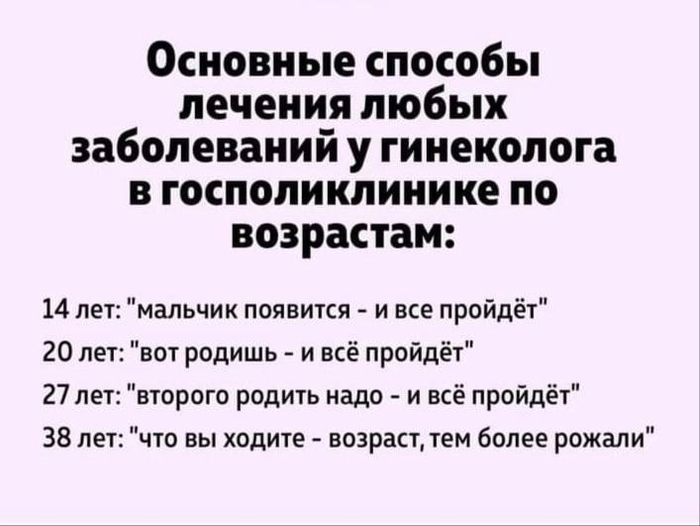 Основные способы лечения любых заболеваний у гинеколога в госполиклинике по возрастам:

14 лет: "мальчик появится - и все пройдёт"

20 лет: "вот родишь - и всё пройдёт"

27 лет: "второго родить надо - и всё пройдёт"

38 лет: "что вы ходите - возраст, тем более рожали"